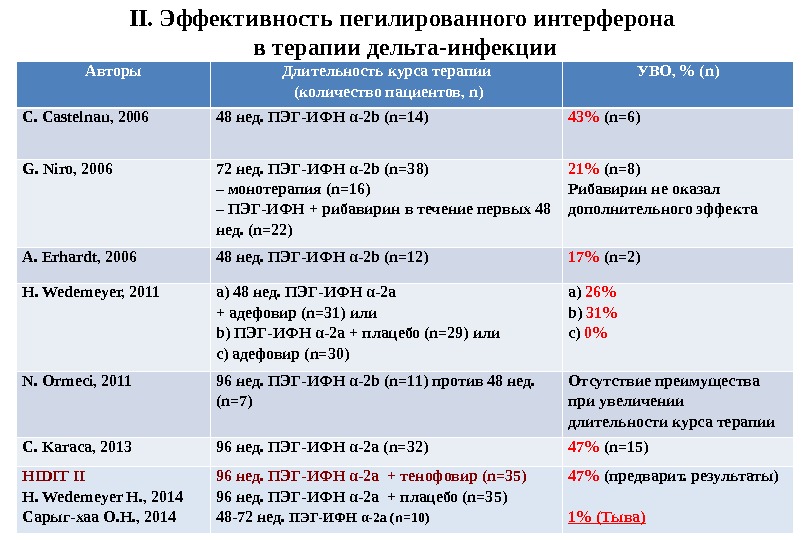 II. Эффективность пегилированного интерферона в терапии дельта-инфекции

| Авторы | Длительность курса терапии (количество пациентов, n) | УВО, % (n) |
|---|---|---|
| C. Castelnau, 2006 | 48 нед. ПЭГ-ИФН α-2b (n=14) | 43% (n=6) |
| G. Niro, 2006 | 72 нед. ПЭГ-ИФН α-2b (n=38) – монотерапия (n=16) – ПЭГ-ИФН + рибавирин в течение первых 48 нед. (n=22) | 21% (n=8) Рибавирин не оказал дополнительного эффекта |
| A. Erhardt, 2006 | 48 нед. ПЭГ-ИФН α-2b (n=12) | 17% (n=2) |
| H. Wedemeyer, 2011 | a) 48 нед. ПЭГ-ИФН α-2a + адефовир (n=31) или b) ПЭГ-ИФН α-2a + плацебо (n=29) или c) адефовир (n=30) | a) 26% b) 31% c) 0% |
| N. Ormeci, 2011 | 96 нед. ПЭГ-ИФН α-2b (n=11) против 48 нед. (n=7) | Отсутствие преимущества при увеличении длительности курса терапии |
| C. Karaca, 2013 | 96 нед. ПЭГ-ИФН α-2a (n=32) | 47% (n=15) |
| HIDIT II H. Wedemeyer H., 2014 Сарыг-хаа О.Н., 2014 | 96 нед. ПЭГ-ИФН α-2a + тенофовир (n=35) 96 нед. ПЭГ-ИФН α-2a + плацебо (n=35) 48-72 нед. ПЭГ-ИФН α-2a (n=10) | 47% (предварит. результаты) 1% (Тыва) |